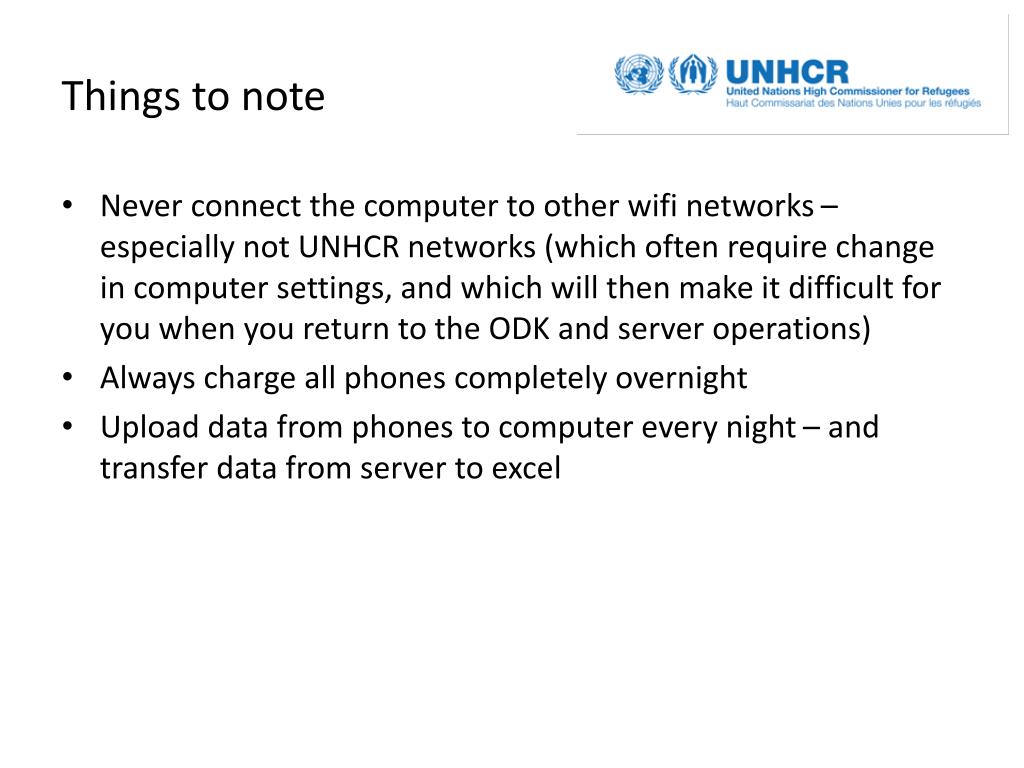 Things to note

UNHCR
United Nations High Commissioner for Refugees
Haut Commissariat des Nations Unies pour les réfugiés

• Never connect the computer to other wifi networks – especially not UNHCR networks (which often require change in computer settings, and which will then make it difficult for you when you return to the ODK and server operations)
• Always charge all phones completely overnight
• Upload data from phones to computer every night – and transfer data from server to excel